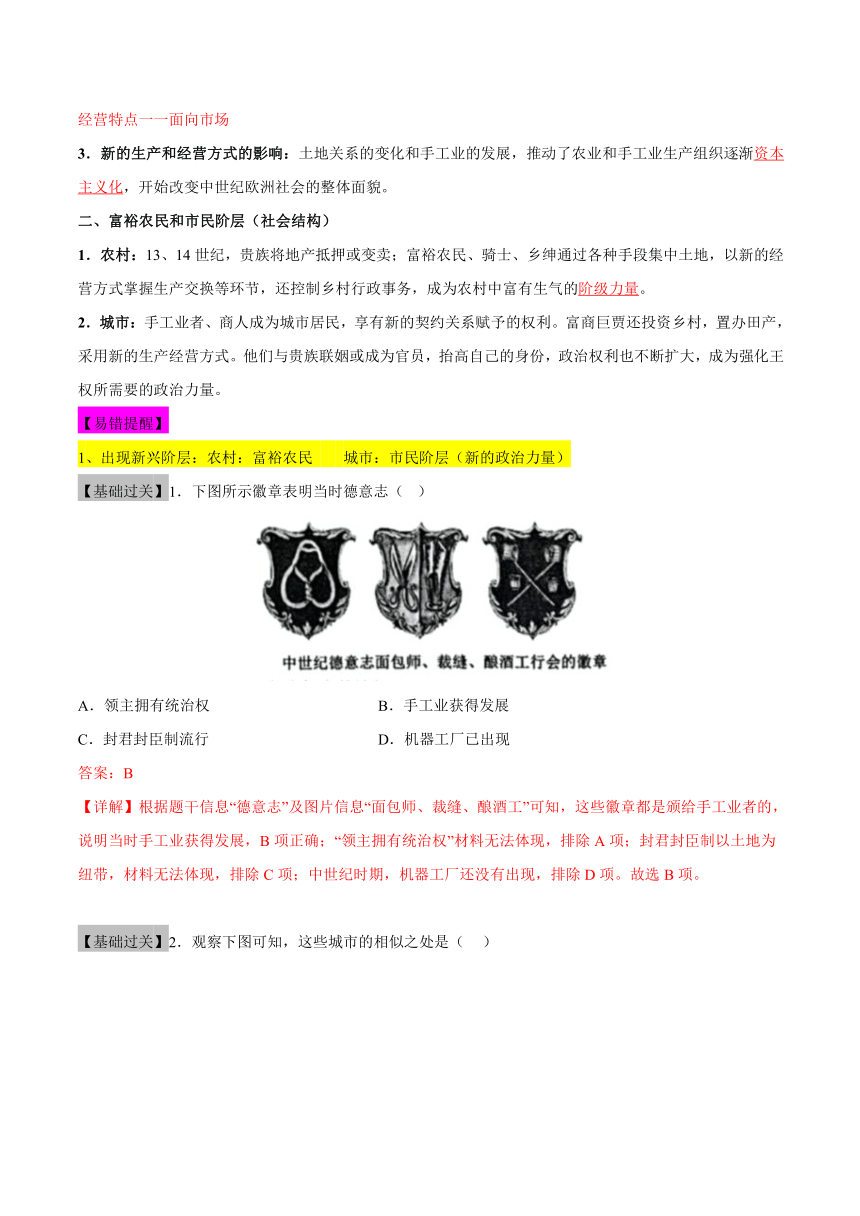 经营特点一一面向市场

3．新的生产和经营方式的影响：土地关系的变化和手工业的发展，推动了农业和手工业生产组织逐渐资本主义化，开始改变中世纪欧洲社会的整体面貌。

二、富裕农民和市民阶层（社会结构）

1．农村：13、14 世纪，贵族将地产抵押或变卖；富裕农民、骑士、乡绅通过各种手段集中土地，以新的经营方式掌握生产交换等环节，还控制乡村行政事务，成为农村中富有生气的阶级力量。

2．城市：手工业者、商人成为城市居民，享有新的契约关系赋予的权利。富商巨贾还投资乡村，置办田产，采用新的生产经营方式。他们与贵族联姻或成为官员，抬高自己的身份，政治权利也不断扩大，成为强化王权所需要的政治力量。

【易错提醒】

1、出现新兴阶层：农村：富裕农民　　城市：市民阶层（新的政治力量）

【基础过关】1．下图所示徽章表明当时德意志（　）

中世纪德意志面包师、裁缝、酿酒工行会的徽章

A．领主拥有统治权　　B．手工业获得发展

C．封君封臣制流行　　D．机器工厂已出现

答案：B

【详解】根据题干信息“德意志”及图片信息“面包师、裁缝、酿酒工”可知，这些徽章都是颁给手工业者的，说明当时手工业获得发展，B 项正确；“领主拥有统治权”材料无法体现，排除 A 项；封君封臣制以土地为纽带，材料无法体现，排除 C 项；中世纪时期，机器工厂还没有出现，排除 D 项。故选 B 项。

【基础过关】2．观察下图可知，这些城市的相似之处是（　）